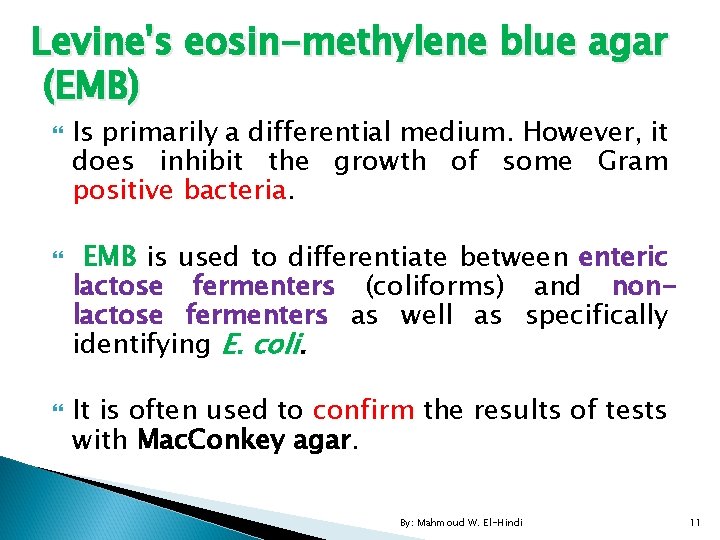 Levine's eosin-methylene blue agar (EMB)

Is primarily a differential medium. However, it does inhibit the growth of some Gram positive bacteria.

EMB is used to differentiate between enteric lactose fermenters (coliforms) and non-lactose fermenters as well as specifically identifying E. coli.

It is often used to confirm the results of tests with MacConkey agar.

By: Mahmoud W. El-Hindi

11